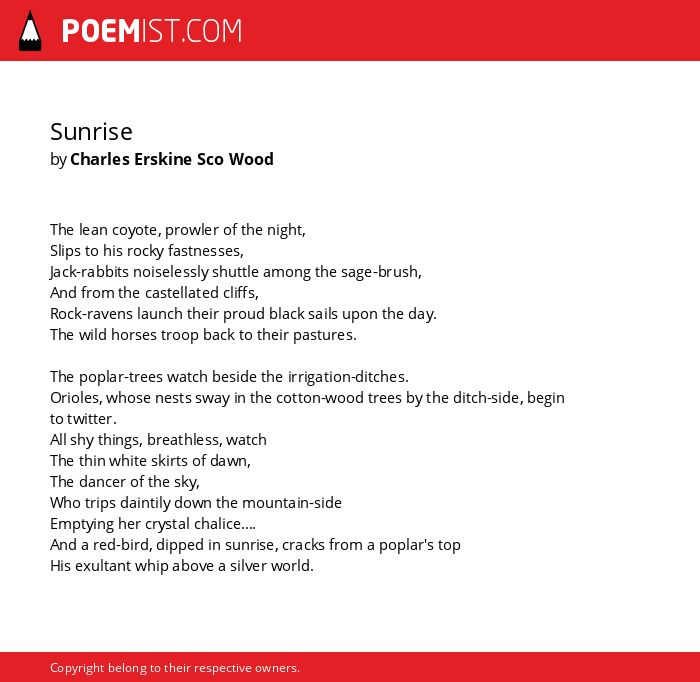 POEMIST.COM

Sunrise
by Charles Erskine Sco Wood

The lean coyote, prowler of the night,
Slips to his rocky fastnesses,
Jack-rabbits noiselessly shuttle among the sage-brush,
And from the castellated cliffs,
Rock-ravens launch their proud black sails upon the day.
The wild horses troop back to their pastures.

The poplar-trees watch beside the irrigation-ditches.
Orioles, whose nests sway in the cotton-wood trees by the ditch-side, begin to twitter.
All shy things, breathless, watch
The thin white skirts of dawn,
The dancer of the sky,
Who trips daintily down the mountain-side
Emptying her crystal chalice....
And a red-bird, dipped in sunrise, cracks from a poplar's top
His exultant whip above a silver world.

Copyright belong to their respective owners.